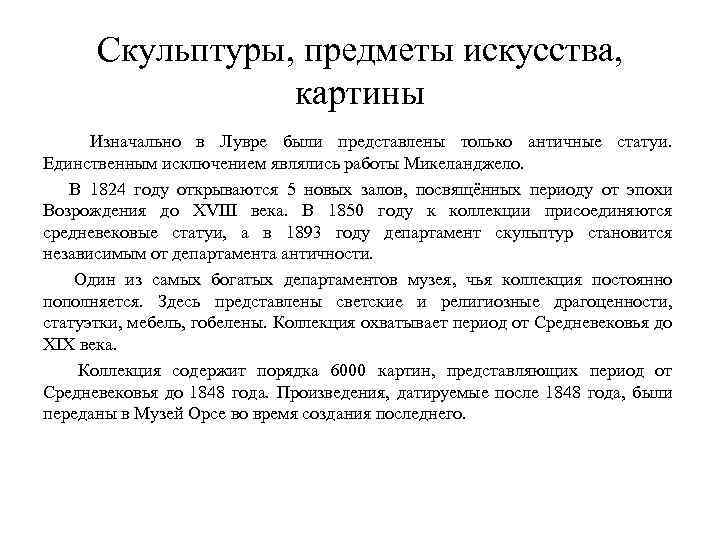 Скульптуры, предметы искусства, картины

Изначально в Лувре были представлены только античные статуи. Единственным исключением являлись работы Микеланджело.

В 1824 году открываются 5 новых залов, посвящённых периоду от эпохи Возрождения до XVIII века. В 1850 году к коллекции присоединяются средневековые статуи, а в 1893 году департамент скульптур становится независимым от департамента античности.

Один из самых богатых департаментов музея, чья коллекция постоянно пополняется. Здесь представлены светские и религиозные драгоценности, статуэтки, мебель, гобелены. Коллекция охватывает период от Средневековья до XIX века.

Коллекция содержит порядка 6000 картин, представляющих период от Средневековья до 1848 года. Произведения, датируемые после 1848 года, были переданы в Музей Орсе во время создания последнего.